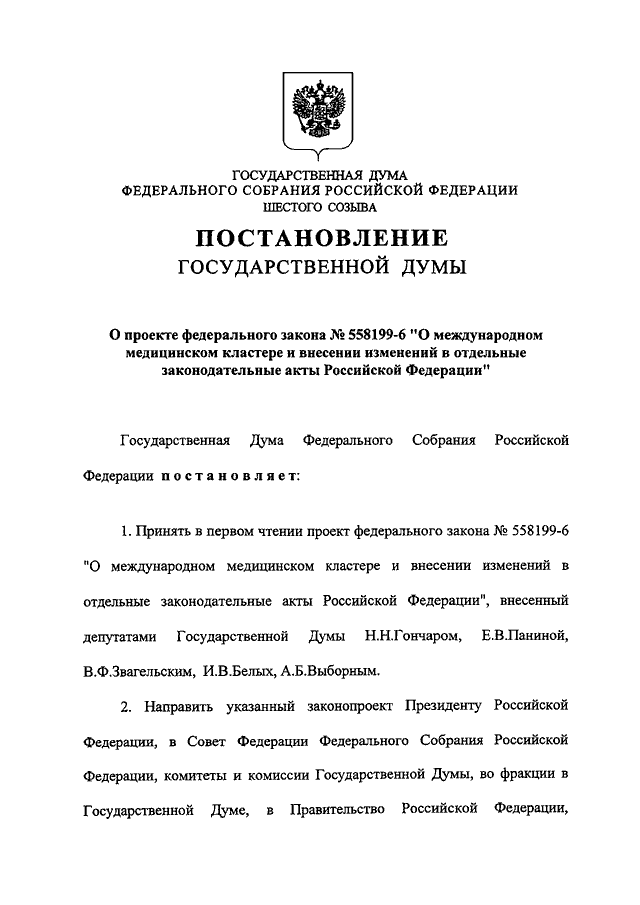 ГОСУДАРСТВЕННАЯ ДУМА
ФЕДЕРАЛЬНОГО СОБРАНИЯ РОССИЙСКОЙ ФЕДЕРАЦИИ
ШЕСТОГО СОЗЫВА

ПОСТАНОВЛЕНИЕ
ГОСУДАРСТВЕННОЙ ДУМЫ

О проекте федерального закона № 558199-6 "О международном медицинском кластере и внесении изменений в отдельные законодательные акты Российской Федерации"

Государственная Дума Федерального Собрания Российской Федерации постановляет:

1. Принять в первом чтении проект федерального закона № 558199-6 "О международном медицинском кластере и внесении изменений в отдельные законодательные акты Российской Федерации", внесенный депутатами Государственной Думы Н.Н.Гончаром, Е.В.Паниной, В.Ф.Звагельским, И.В.Белых, А.Б.Выборным.

2. Направить указанный законопроект Президенту Российской Федерации, в Совет Федерации Федерального Собрания Российской Федерации, комитеты и комиссии Государственной Думы, во фракции в Государственной Думе, в Правительство Российской Федерации,